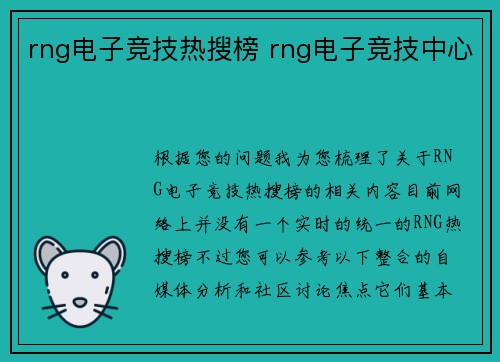 rng电子竞技热搜榜 rng电子竞技中心

根据您的问题我为您梳理了关于RNG电子竞技热搜榜的相关内容目前网络上并没有一个实时的统一的RNG热搜榜不过您可以参考以下整合的自媒体分析和社区讨论焦点它们基本